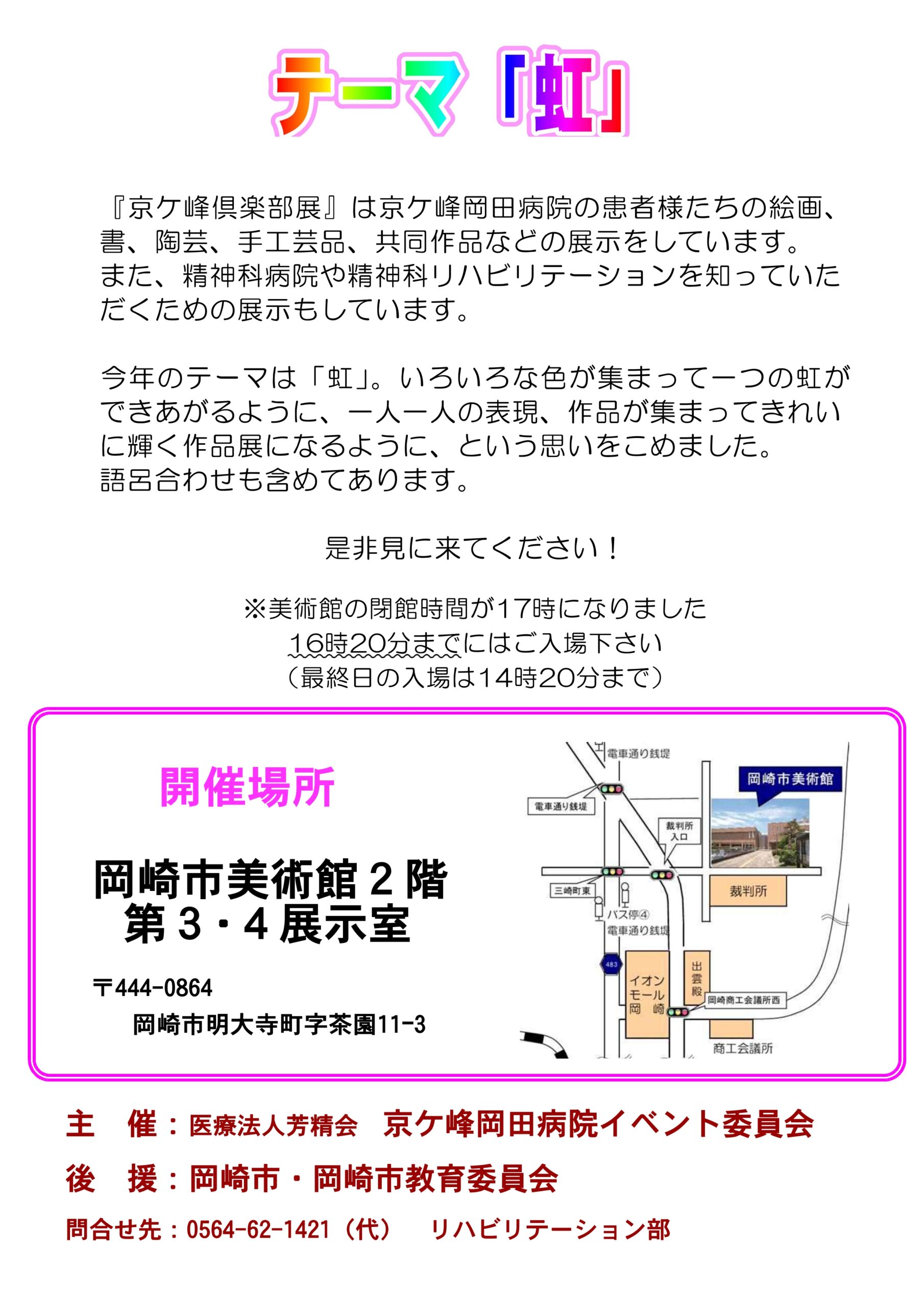 テーマ「虹」

『京ケ峰倶楽部展』は京ケ峰岡田病院の患者様たちの絵画、書、陶芸、手工芸品、共同作品などの展示をしています。また、精神科病院や精神科リハビリテーションを知っていただくための展示もしています。

今年のテーマは「虹」。いろいろな色が集まって一つの虹ができあがるように、一人一人の表現、作品が集まってきれいに輝く作品展になるように、という思いをこめました。語呂合わせも含めてあります。

是非見に来てください！

※美術館の閉館時間が17時になりました
16時20分までにはご入場下さい
（最終日の入場は14時20分まで）

開催場所

岡崎市美術館２階
第３・４展示室

〒444-0864
岡崎市明大寺町字茶園11-3

電車通り銭堤
岡崎市美術館
電車通り銭堤
裁判所入口
三崎町東
裁判所
バス停④
電車通り銭堤
483
イオンモール岡崎
出雲殿
岡崎商工会議所西
商工会議所

主　催：医療法人芳精会　京ケ峰岡田病院イベント委員会
後　援：岡崎市・岡崎市教育委員会
問合せ先：0564-62-1421（代）　リハビリテーション部